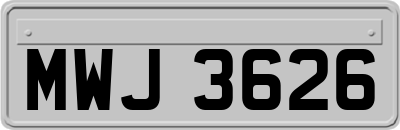 MWJ 3626